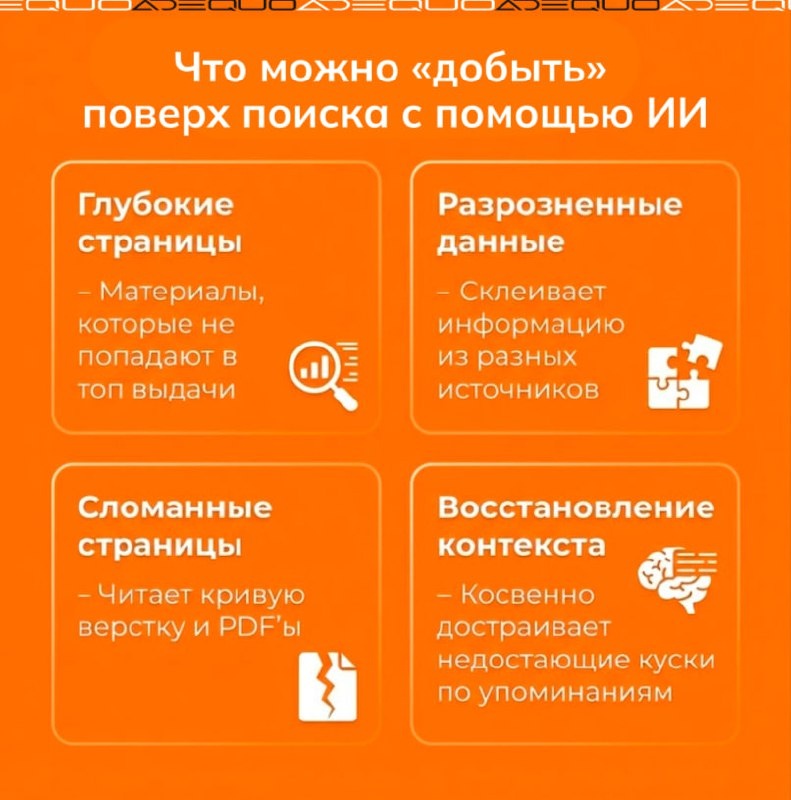 Что можно «добыть» поверх поиска с помощью ИИ

Глубокие страницы

– Материалы, которые не попадают в топ выдачи

Разрозненные данные

– Склеивает информацию из разных источников

Сломанные страницы

– Читает кривую верстку и PDF'ы

Восстановление контекста

– Косвенно достраивает недостающие куски по упоминаниям